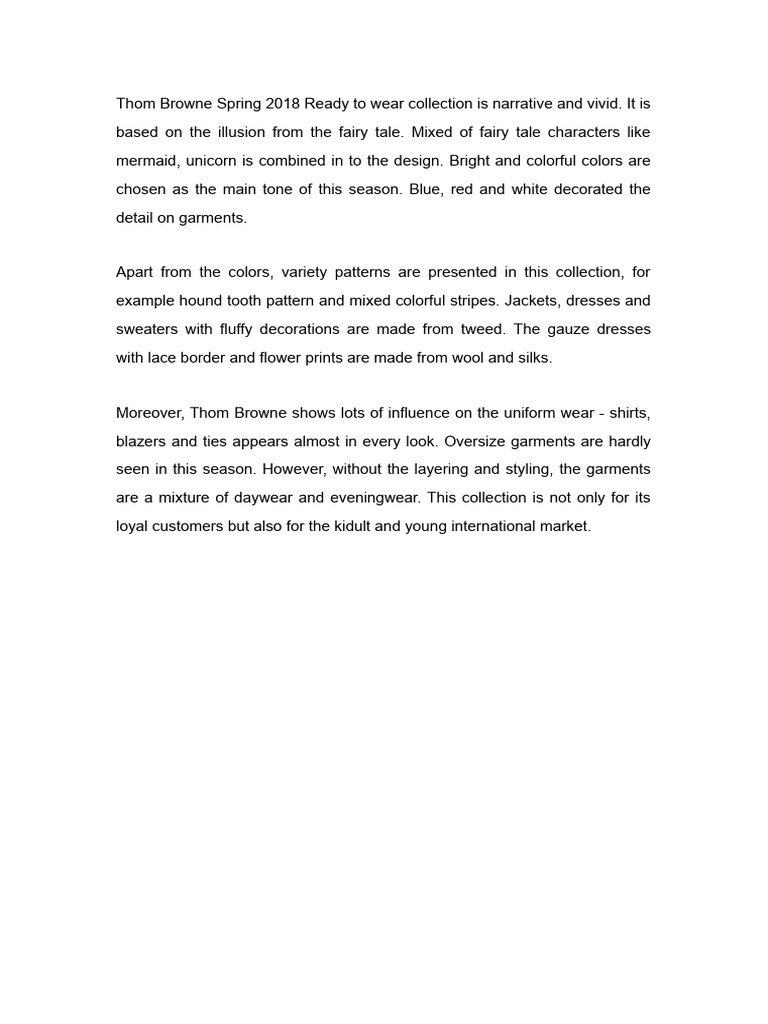 Thom Browne Spring 2018 Ready to wear collection is narrative and vivid. It is based on the illusion from the fairy tale. Mixed of fairy tale characters like mermaid, unicorn is combined in to the design. Bright and colorful colors are chosen as the main tone of this season. Blue, red and white decorated the detail on garments.

Apart from the colors, variety patterns are presented in this collection, for example hound tooth pattern and mixed colorful stripes. Jackets, dresses and sweaters with fluffy decorations are made from tweed. The gauze dresses with lace border and flower prints are made from wool and silks.

Moreover, Thom Browne shows lots of influence on the uniform wear - shirts, blazers and ties appears almost in every look. Oversize garments are hardly seen in this season. However, without the layering and styling, the garments are a mixture of daywear and eveningwear. This collection is not only for its loyal customers but also for the kidult and young international market.